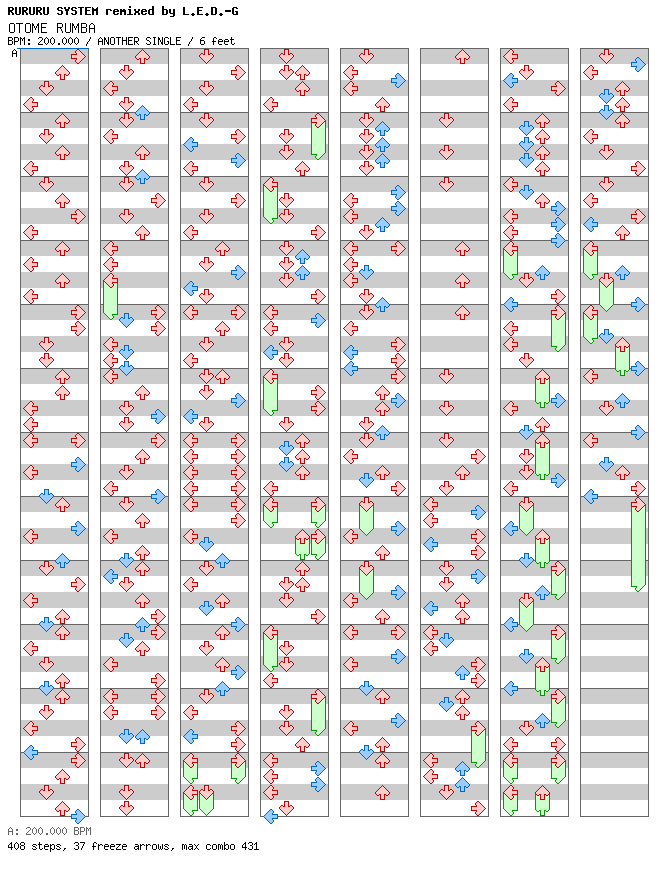 RURURU SYSTEM remixed by L.E.D.-G
OTOME RUMBA
BPM: 200.000 / ANOTHER SINGLE / 6 feet
A

A: 200.000 BPM
408 steps, 37 freeze arrows, max combo 431